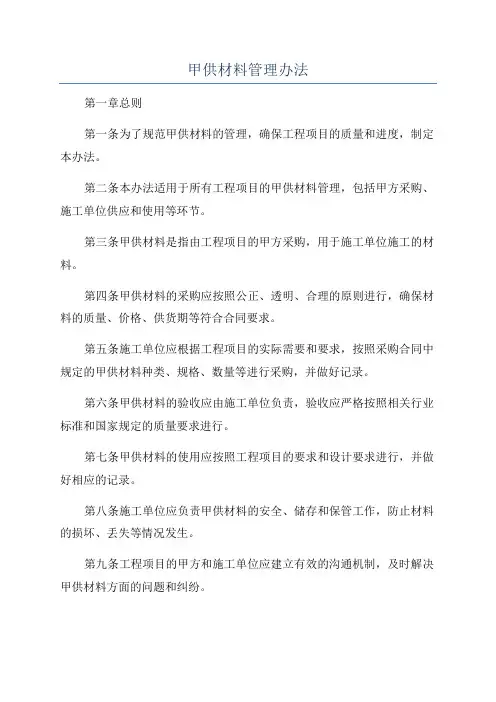 甲供材料管理办法

第一章总则

第一条为了规范甲供材料的管理，确保工程项目的质量和进度，制定本办法。

第二条本办法适用于所有工程项目的甲供材料管理，包括甲方采购、施工单位供应和使用等环节。

第三条甲供材料是指由工程项目的甲方采购，用于施工单位施工的材料。

第四条甲供材料的采购应按照公正、透明、合理的原则进行，确保材料的质量、价格、供货期等符合合同要求。

第五条施工单位应根据工程项目的实际需要和要求，按照采购合同中规定的甲供材料种类、规格、数量等进行采购，并做好记录。

第六条甲供材料的验收应由施工单位负责，验收应严格按照相关行业标准和国家规定的质量要求进行。

第七条甲供材料的使用应按照工程项目的要求和设计要求进行，并做好相应的记录。

第八条施工单位应负责甲供材料的安全、储存和保管工作，防止材料的损坏、丢失等情况发生。

第九条工程项目的甲方和施工单位应建立有效的沟通机制，及时解决甲供材料方面的问题和纠纷。